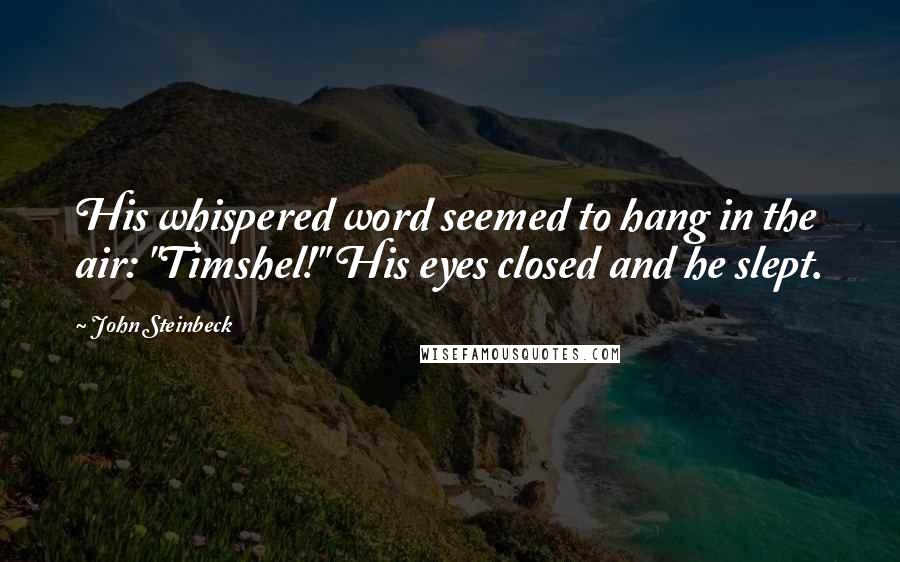 His whispered word seemed to hang in the air: "Timshel!" His eyes closed and he slept.

~ John Steinbeck

WISEFAMOUSQUOTES.COM